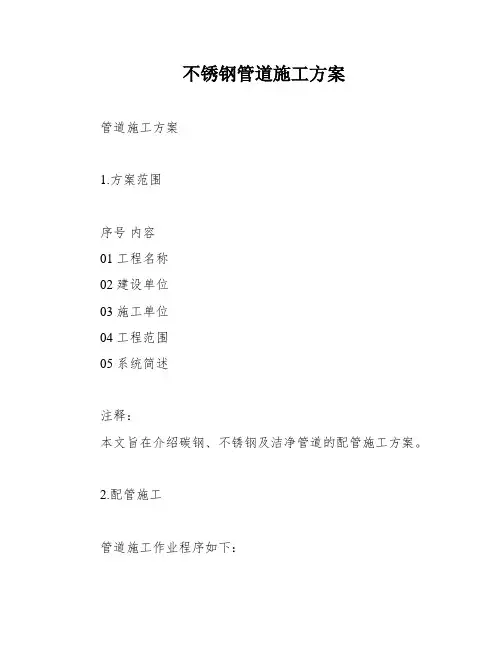 不锈钢管道施工方案

管道施工方案

1.方案范围

序号 内容
01 工程名称
02 建设单位
03 施工单位
04 工程范围
05 系统简述

注释：
本文旨在介绍碳钢、不锈钢及洁净管道的配管施工方案。

2.配管施工

管道施工作业程序如下：